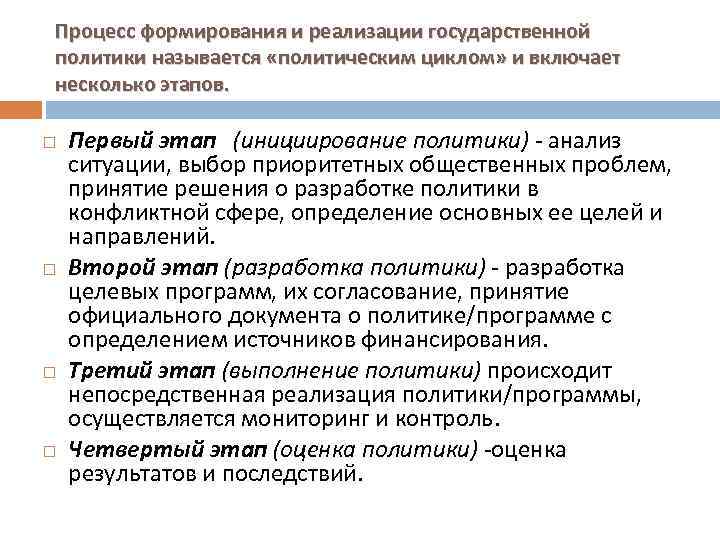 Процесс формирования и реализации государственной политики называется «политическим циклом» и включает несколько этапов.

□ Первый этап (инициирование политики) - анализ ситуации, выбор приоритетных общественных проблем, принятие решения о разработке политики в конфликтной сфере, определение основных ее целей и направлений.

□ Второй этап (разработка политики) - разработка целевых программ, их согласование, принятие официального документа о политике/программе с определением источников финансирования.

□ Третий этап (выполнение политики) происходит непосредственная реализация политики/программы, осуществляется мониторинг и контроль.

□ Четвертый этап (оценка политики) -оценка результатов и последствий.